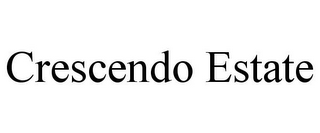 Crescendo Estate